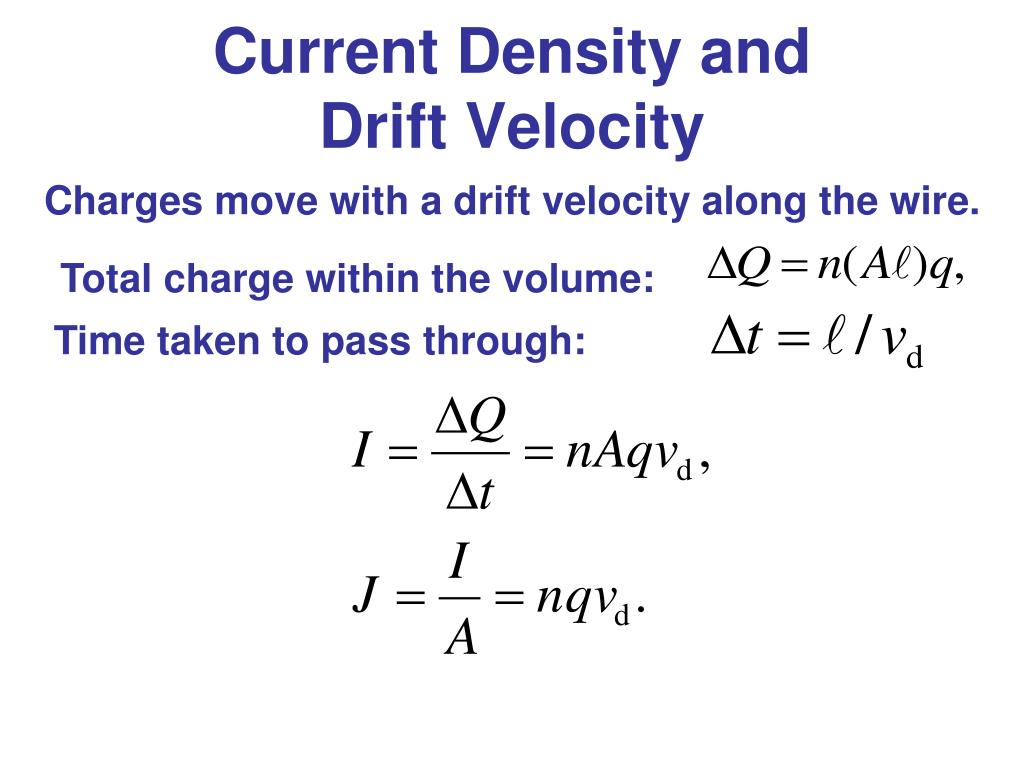 Current Density and Drift Velocity

Charges move with a drift velocity along the wire.

Total charge within the volume: $\Delta Q = n(A\ell)q,$

Time taken to pass through: $\Delta t = \ell / v_{\mathrm{d}}$

$I = \frac{\Delta Q}{\Delta t} = nAqv_{\mathrm{d}},$

$J = \frac{I}{A} = nqv_{\mathrm{d}}.$